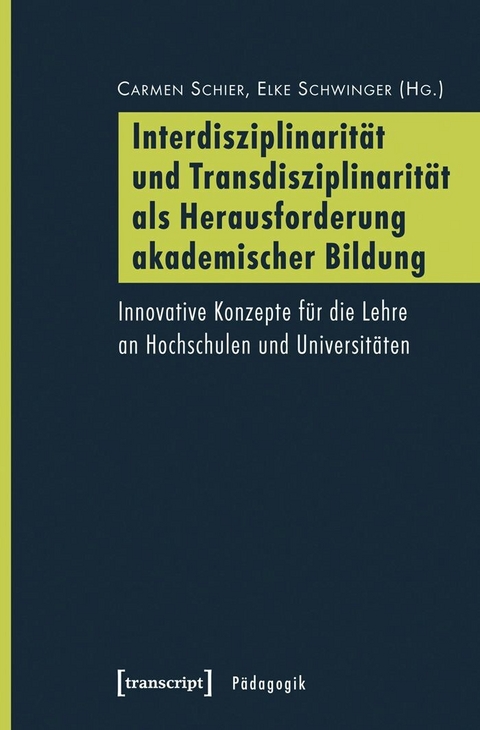 Carmen Schier, Elke Schwinger (Hg.)

Interdisziplinarität und Transdisziplinarität als Herausforderung akademischer Bildung

Innovative Konzepte für die Lehre an Hochschulen und Universitäten

[transcript] Pädagogik